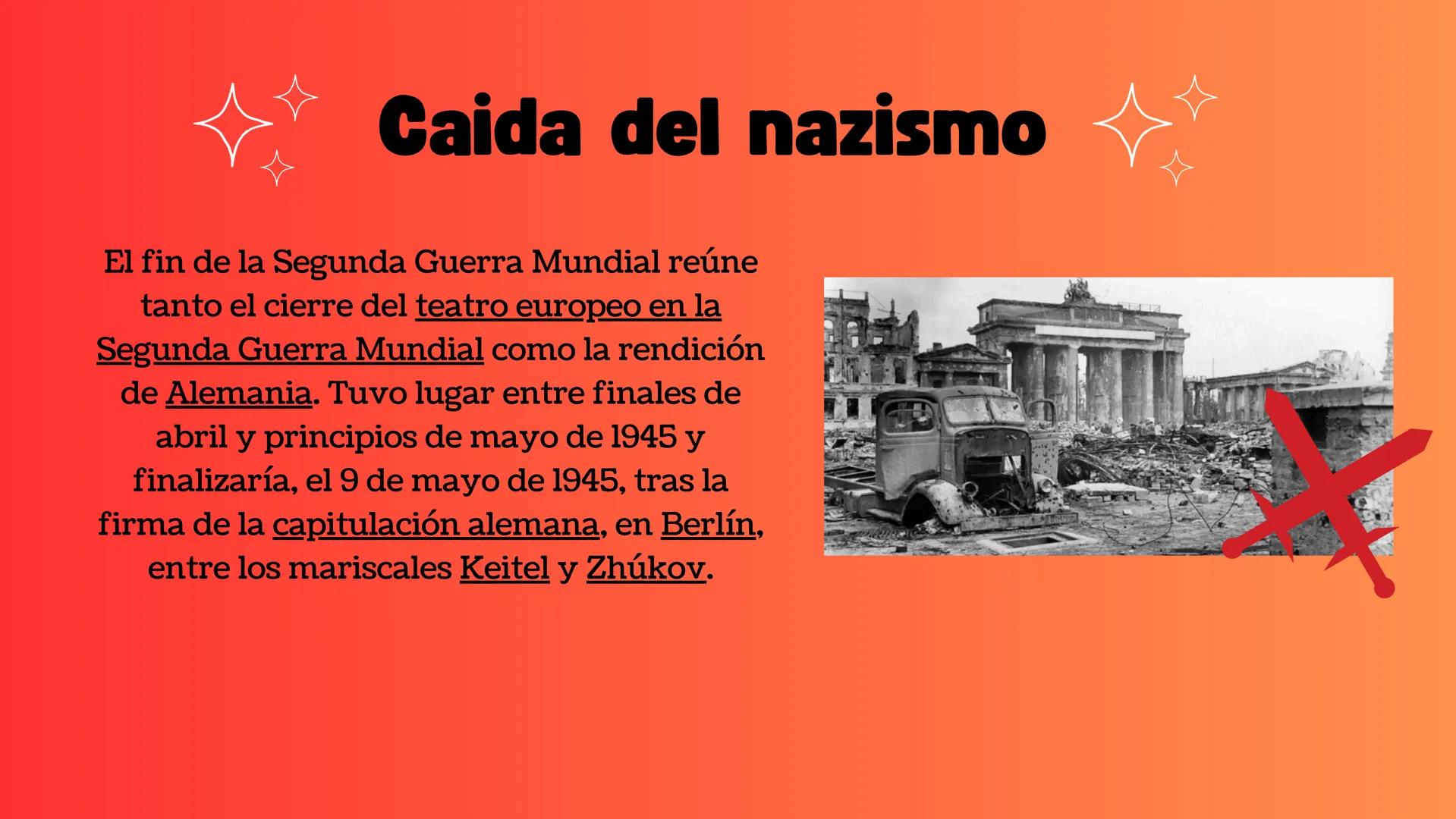 Caida del nazismo

El fin de la Segunda Guerra Mundial reúne tanto el cierre del teatro europeo en la Segunda Guerra Mundial como la rendición de Alemania. Tuvo lugar entre finales de abril y principios de mayo de 1945 y finalizaría, el 9 de mayo de 1945, tras la firma de la capitulación alemana, en Berlín, entre los mariscales Keitel y Zhúkov.